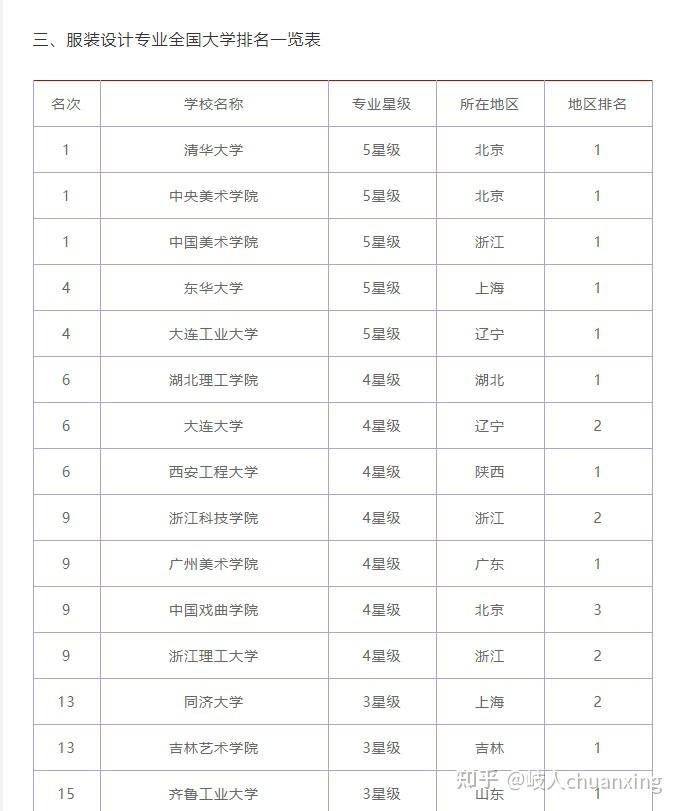 三、服装设计专业全国大学排名一览表

| 名次 | 学校名称 | 专业星级 | 所在地区 | 地区排名 |
|---|---|---|---|---|
| 1 | 清华大学 | 5星级 | 北京 | 1 |
| 1 | 中央美术学院 | 5星级 | 北京 | 1 |
| 1 | 中国美术学院 | 5星级 | 浙江 | 1 |
| 4 | 东华大学 | 5星级 | 上海 | 1 |
| 4 | 大连工业大学 | 5星级 | 辽宁 | 1 |
| 6 | 湖北理工学院 | 4星级 | 湖北 | 1 |
| 6 | 大连大学 | 4星级 | 辽宁 | 2 |
| 6 | 西安工程大学 | 4星级 | 陕西 | 1 |
| 9 | 浙江科技学院 | 4星级 | 浙江 | 2 |
| 9 | 广州美术学院 | 4星级 | 广东 | 1 |
| 9 | 中国戏曲学院 | 4星级 | 北京 | 3 |
| 9 | 浙江理工大学 | 4星级 | 浙江 | 2 |
| 13 | 同济大学 | 3星级 | 上海 | 2 |
| 13 | 吉林艺术学院 | 3星级 | 吉林 | 1 |
| 15 | 齐鲁工业大学 | 3星级 | 山东 | 1 |

知乎 @岐人chuanxing